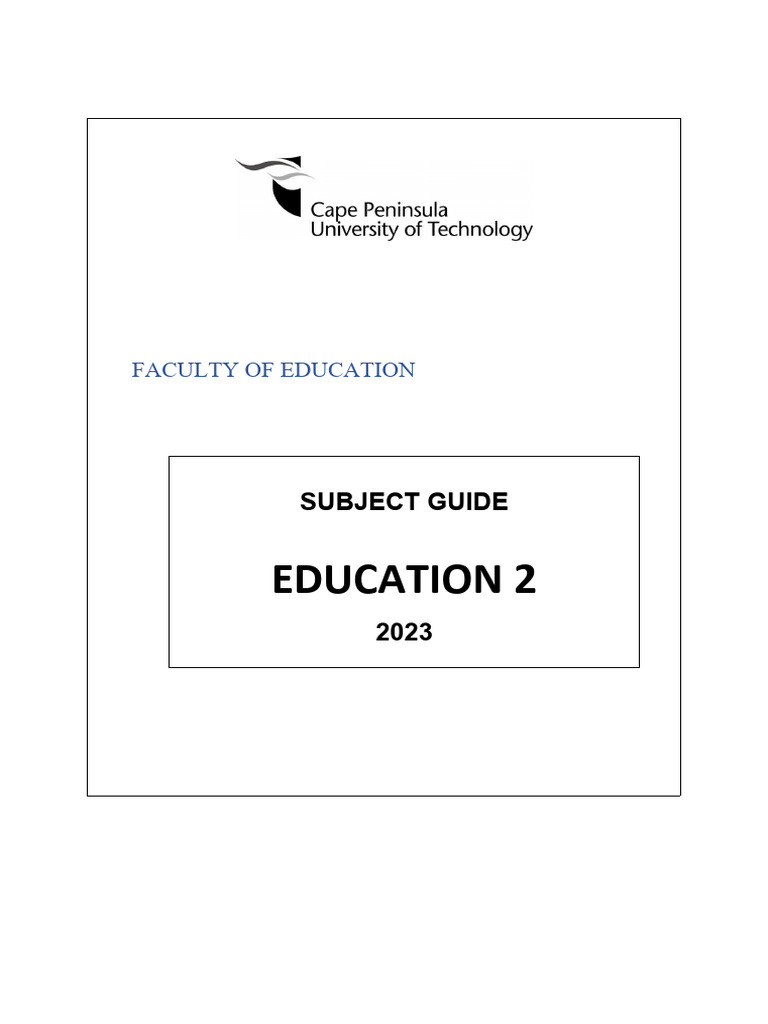 Cape Peninsula
University of Technology

FACULTY OF EDUCATION

SUBJECT GUIDE

EDUCATION 2

2023